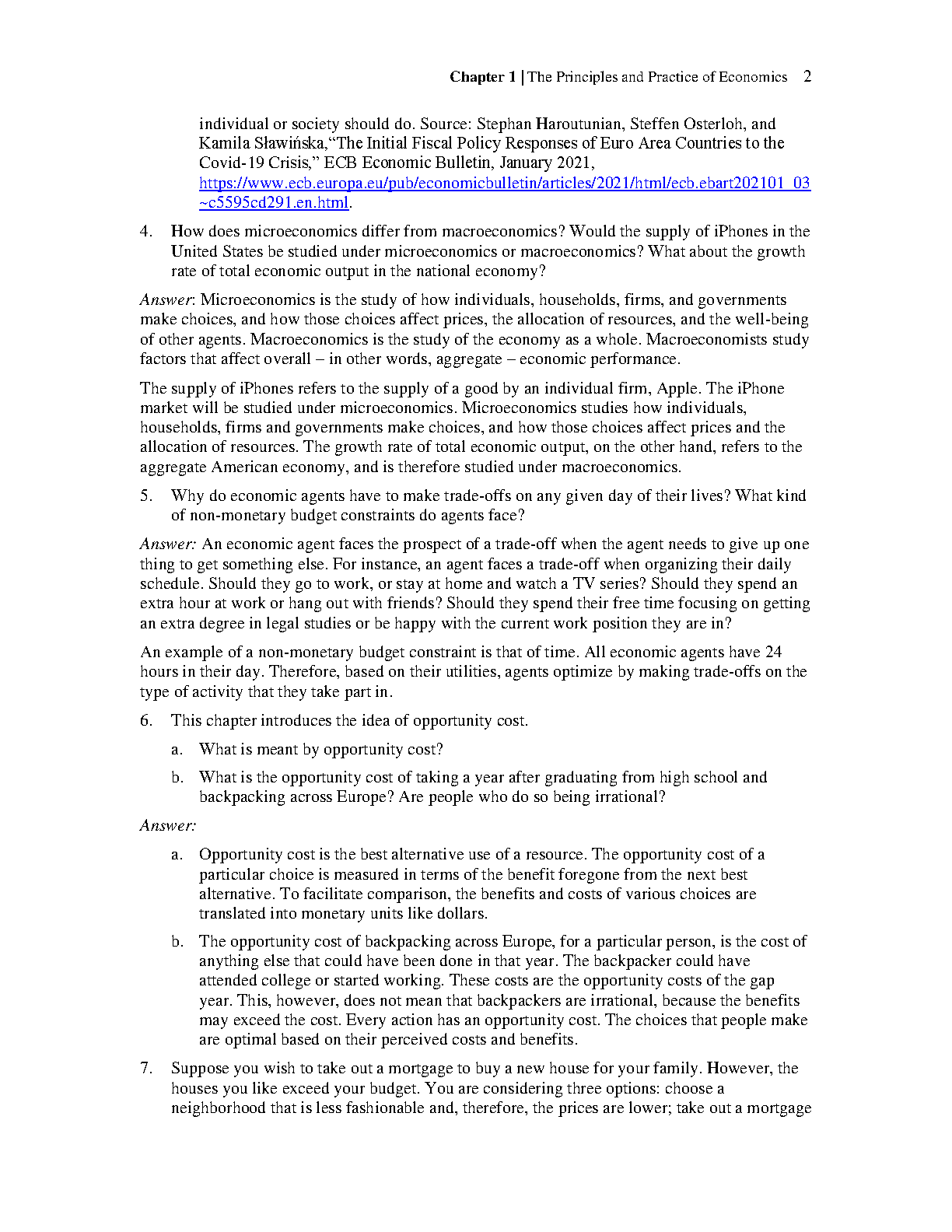 Chapter 1 | The Principles and Practice of Economics 2

individual or society should do. Source: Stephan Haroutunian, Steffen Osterloh, and Kamila Sławińska,"The Initial Fiscal Policy Responses of Euro Area Countries to the Covid-19 Crisis," ECB Economic Bulletin, January 2021, https://www.ecb.europa.eu/pub/economicbulletin/articles/2021/html/ecb.ebart202101_03~c5595cd291.en.html.

4. How does microeconomics differ from macroeconomics? Would the supply of iPhones in the United States be studied under microeconomics or macroeconomics? What about the growth rate of total economic output in the national economy?

Answer: Microeconomics is the study of how individuals, households, firms, and governments make choices, and how those choices affect prices, the allocation of resources, and the well-being of other agents. Macroeconomics is the study of the economy as a whole. Macroeconomists study factors that affect overall – in other words, aggregate – economic performance.

The supply of iPhones refers to the supply of a good by an individual firm, Apple. The iPhone market will be studied under microeconomics. Microeconomics studies how individuals, households, firms and governments make choices, and how those choices affect prices and the allocation of resources. The growth rate of total economic output, on the other hand, refers to the aggregate American economy, and is therefore studied under macroeconomics.

5. Why do economic agents have to make trade-offs on any given day of their lives? What kind of non-monetary budget constraints do agents face?

Answer: An economic agent faces the prospect of a trade-off when the agent needs to give up one thing to get something else. For instance, an agent faces a trade-off when organizing their daily schedule. Should they go to work, or stay at home and watch a TV series? Should they spend an extra hour at work or hang out with friends? Should they spend their free time focusing on getting an extra degree in legal studies or be happy with the current work position they are in?

An example of a non-monetary budget constraint is that of time. All economic agents have 24 hours in their day. Therefore, based on their utilities, agents optimize by making trade-offs on the type of activity that they take part in.

6. This chapter introduces the idea of opportunity cost.

a. What is meant by opportunity cost?

b. What is the opportunity cost of taking a year after graduating from high school and backpacking across Europe? Are people who do so being irrational?

Answer:

a. Opportunity cost is the best alternative use of a resource. The opportunity cost of a particular choice is measured in terms of the benefit foregone from the next best alternative. To facilitate comparison, the benefits and costs of various choices are translated into monetary units like dollars.

b. The opportunity cost of backpacking across Europe, for a particular person, is the cost of anything else that could have been done in that year. The backpacker could have attended college or started working. These costs are the opportunity costs of the gap year. This, however, does not mean that backpackers are irrational, because the benefits may exceed the cost. Every action has an opportunity cost. The choices that people make are optimal based on their perceived costs and benefits.

7. Suppose you wish to take out a mortgage to buy a new house for your family. However, the houses you like exceed your budget. You are considering three options: choose a neighborhood that is less fashionable and, therefore, the prices are lower; take out a mortgage